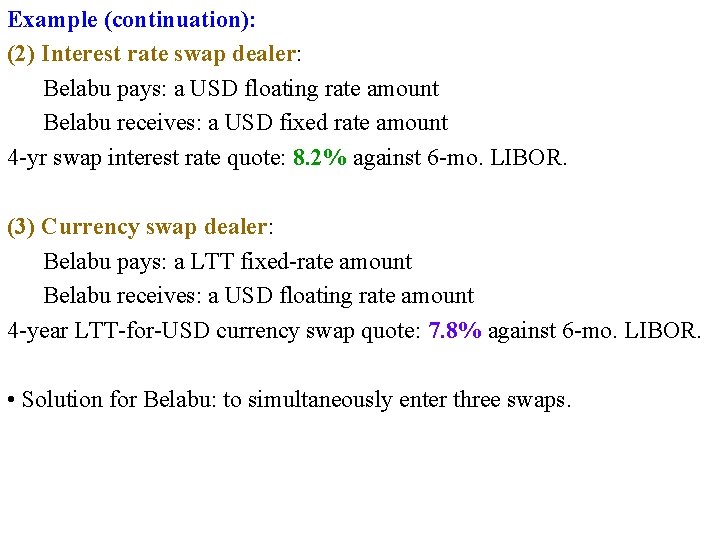 Example (continuation):

(2) Interest rate swap dealer:

Belabu pays: a USD floating rate amount

Belabu receives: a USD fixed rate amount

4-yr swap interest rate quote: 8.2% against 6-mo. LIBOR.

(3) Currency swap dealer:

Belabu pays: a LTT fixed-rate amount

Belabu receives: a USD floating rate amount

4-year LTT-for-USD currency swap quote: 7.8% against 6-mo. LIBOR.

• Solution for Belabu: to simultaneously enter three swaps.